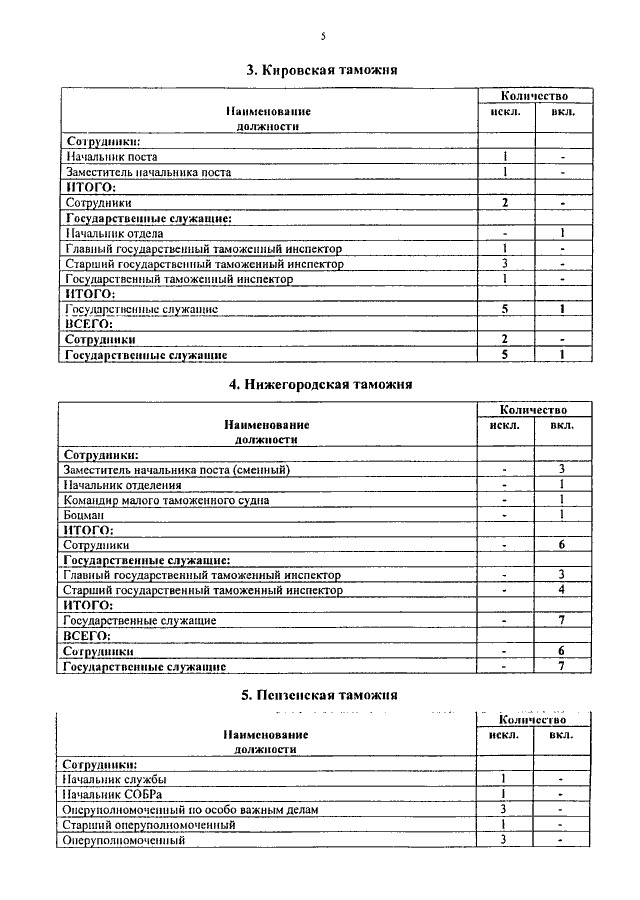 5

3. Кировская таможня

| Наименование должности | Количество искл. | Количество вкл. |
|---|---|---|
| Сотрудники: | | |
| Начальник поста | 1 | - |
| Заместитель начальника поста | 1 | - |
| ИТОГО: | | |
| Сотрудники | 2 | - |
| Государственные служащие: | | |
| Начальник отдела | - | 1 |
| Главный государственный таможенный инспектор | 1 | - |
| Старший государственный таможенный инспектор | 3 | - |
| Государственный таможенный инспектор | 1 | - |
| ИТОГО: | | |
| Государственные служащие | 5 | 1 |
| ВСЕГО: | | |
| Сотрудники | 2 | - |
| Государственные служащие | 5 | 1 |

4. Нижегородская таможня

| Наименование должности | Количество искл. | Количество вкл. |
|---|---|---|
| Сотрудники: | | |
| Заместитель начальника поста (сменный) | - | 3 |
| Начальник отделения | - | 1 |
| Командир малого таможенного судна | - | 1 |
| Боцман | - | 1 |
| ИТОГО: | | |
| Сотрудники | - | 6 |
| Государственные служащие: | | |
| Главный государственный таможенный инспектор | - | 3 |
| Старший государственный таможенный инспектор | - | 4 |
| ИТОГО: | | |
| Государственные служащие | - | 7 |
| ВСЕГО: | | |
| Сотрудники | - | 6 |
| Государственные служащие | - | 7 |

5. Пензенская таможня

| Наименование должности | Количество искл. | Количество вкл. |
|---|---|---|
| Сотрудники: | | |
| Начальник службы | 1 | - |
| Начальник СОБРа | 1 | - |
| Оперуполномоченный по особо важным делам | 3 | - |
| Старший оперуполномоченный | 1 | - |
| Оперуполномоченный | 3 | - |